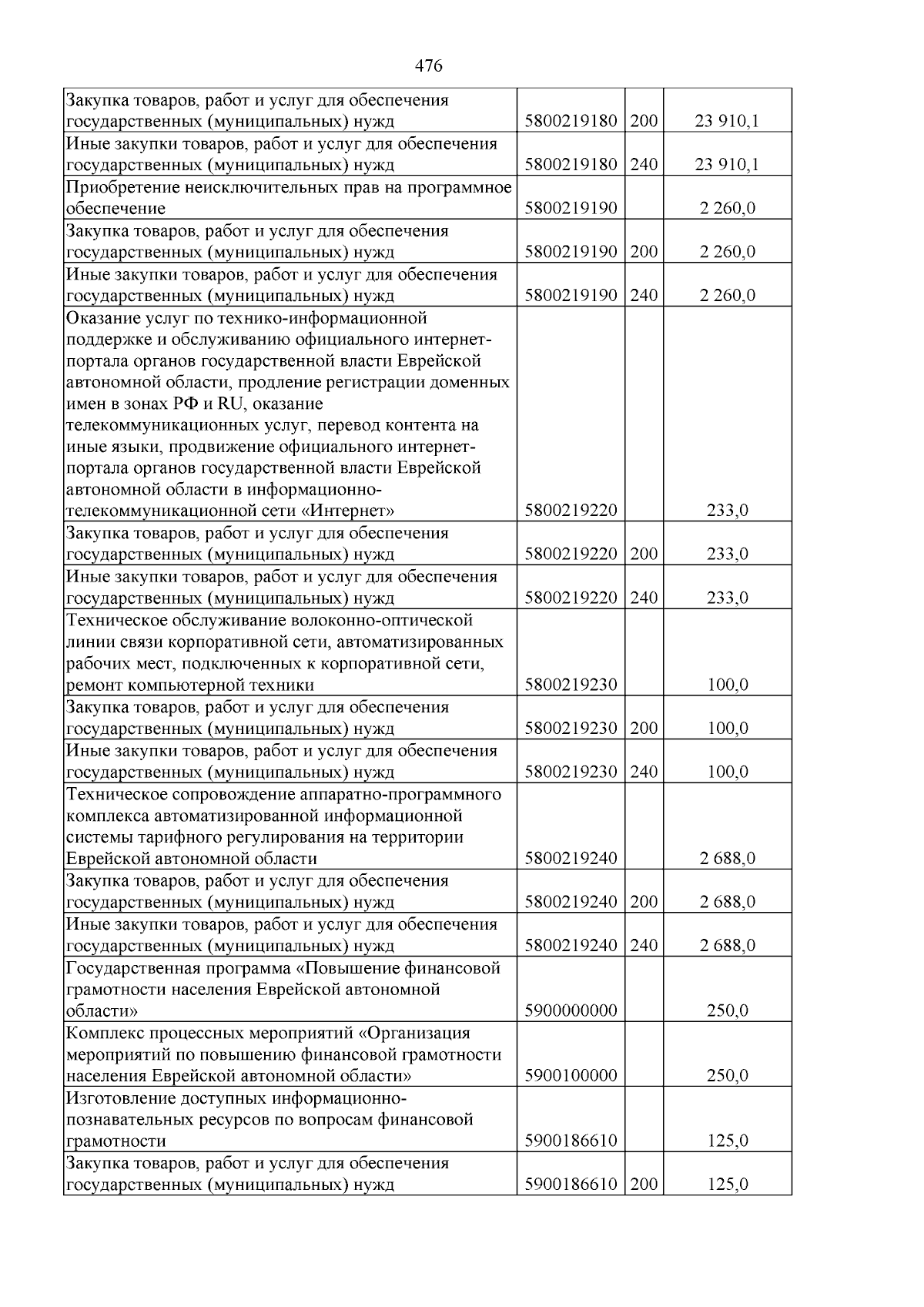 476

| Закупка товаров, работ и услуг для обеспечения государственных (муниципальных) нужд | 5800219180 | 200 | 23 910,1 |
|---|---|---|---|
| Иные закупки товаров, работ и услуг для обеспечения государственных (муниципальных) нужд | 5800219180 | 240 | 23 910,1 |
| Приобретение неисключительных прав на программное обеспечение | 5800219190 | | 2 260,0 |
| Закупка товаров, работ и услуг для обеспечения государственных (муниципальных) нужд | 5800219190 | 200 | 2 260,0 |
| Иные закупки товаров, работ и услуг для обеспечения государственных (муниципальных) нужд | 5800219190 | 240 | 2 260,0 |
| Оказание услуг по технико-информационной поддержке и обслуживанию официального интернет-портала органов государственной власти Еврейской автономной области, продление регистрации доменных имен в зонах РФ и RU, оказание телекоммуникационных услуг, перевод контента на иные языки, продвижение официального интернет-портала органов государственной власти Еврейской автономной области в информационно-телекоммуникационной сети «Интернет» | 5800219220 | | 233,0 |
| Закупка товаров, работ и услуг для обеспечения государственных (муниципальных) нужд | 5800219220 | 200 | 233,0 |
| Иные закупки товаров, работ и услуг для обеспечения государственных (муниципальных) нужд | 5800219220 | 240 | 233,0 |
| Техническое обслуживание волоконно-оптической линии связи корпоративной сети, автоматизированных рабочих мест, подключенных к корпоративной сети, ремонт компьютерной техники | 5800219230 | | 100,0 |
| Закупка товаров, работ и услуг для обеспечения государственных (муниципальных) нужд | 5800219230 | 200 | 100,0 |
| Иные закупки товаров, работ и услуг для обеспечения государственных (муниципальных) нужд | 5800219230 | 240 | 100,0 |
| Техническое сопровождение аппаратно-программного комплекса автоматизированной информационной системы тарифного регулирования на территории Еврейской автономной области | 5800219240 | | 2 688,0 |
| Закупка товаров, работ и услуг для обеспечения государственных (муниципальных) нужд | 5800219240 | 200 | 2 688,0 |
| Иные закупки товаров, работ и услуг для обеспечения государственных (муниципальных) нужд | 5800219240 | 240 | 2 688,0 |
| Государственная программа «Повышение финансовой грамотности населения Еврейской автономной области» | 5900000000 | | 250,0 |
| Комплекс процессных мероприятий «Организация мероприятий по повышению финансовой грамотности населения Еврейской автономной области» | 5900100000 | | 250,0 |
| Изготовление доступных информационно-познавательных ресурсов по вопросам финансовой грамотности | 5900186610 | | 125,0 |
| Закупка товаров, работ и услуг для обеспечения государственных (муниципальных) нужд | 5900186610 | 200 | 125,0 |